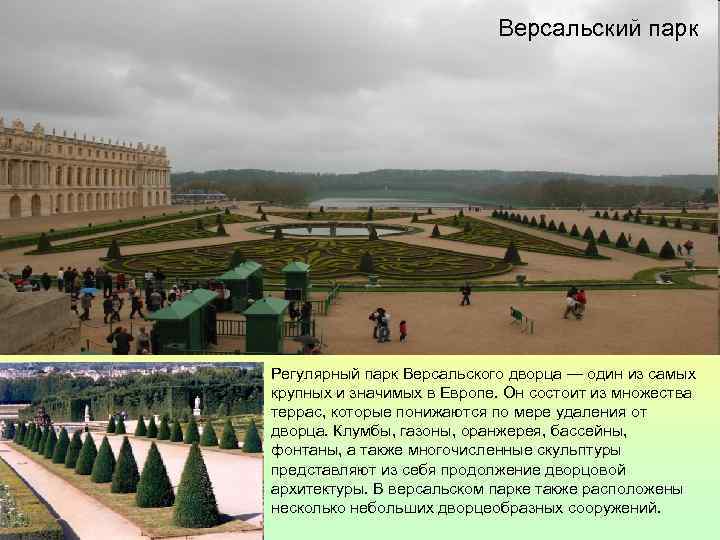 Версальский парк

Регулярный парк Версальского дворца — один из самых крупных и значимых в Европе. Он состоит из множества террас, которые понижаются по мере удаления от дворца. Клумбы, газоны, оранжерея, бассейны, фонтаны, а также многочисленные скульптуры представляют из себя продолжение дворцовой архитектуры. В версальском парке также расположены несколько небольших дворцеобразных сооружений.